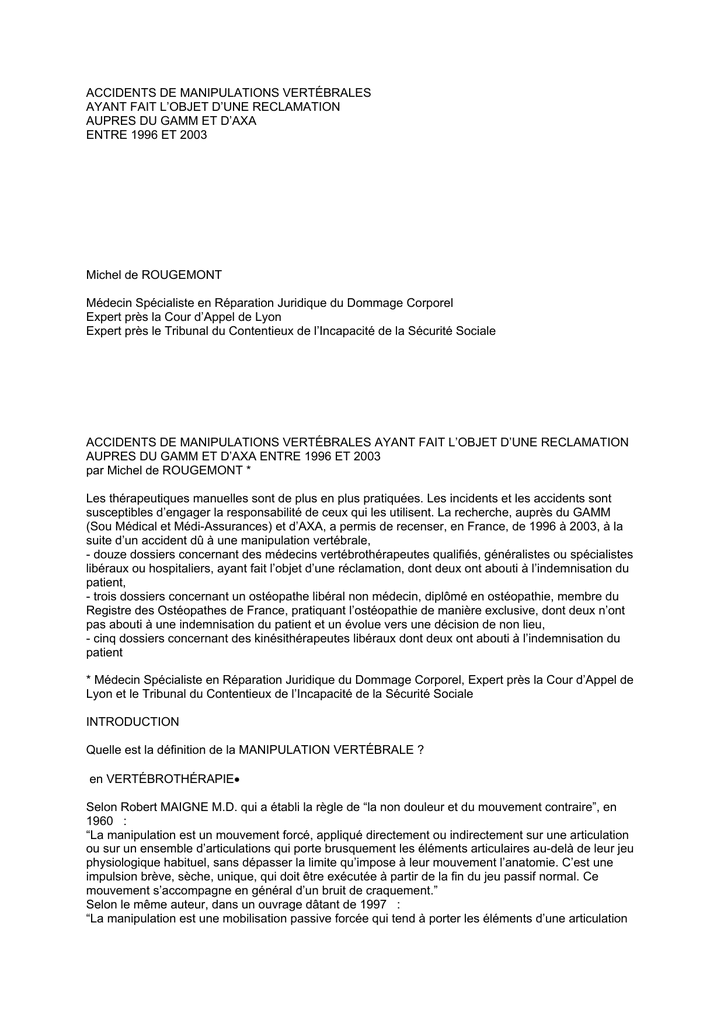 ACCIDENTS DE MANIPULATIONS VERTÉBRALES
AYANT FAIT L'OBJET D'UNE RECLAMATION
AUPRES DU GAMM ET D'AXA
ENTRE 1996 ET 2003

Michel de ROUGEMONT

Médecin Spécialiste en Réparation Juridique du Dommage Corporel
Expert près la Cour d'Appel de Lyon
Expert près le Tribunal du Contentieux de l'Incapacité de la Sécurité Sociale

ACCIDENTS DE MANIPULATIONS VERTÉBRALES AYANT FAIT L'OBJET D'UNE RECLAMATION AUPRES DU GAMM ET D'AXA ENTRE 1996 ET 2003
par Michel de ROUGEMONT *

Les thérapeutiques manuelles sont de plus en plus pratiquées. Les incidents et les accidents sont susceptibles d'engager la responsabilité de ceux qui les utilisent. La recherche, auprès du GAMM (Sou Médical et Médi-Assurances) et d'AXA, a permis de recenser, en France, de 1996 à 2003, à la suite d'un accident dû à une manipulation vertébrale,
- douze dossiers concernant des médecins vertébrothérapeutes qualifiés, généralistes ou spécialistes libéraux ou hospitaliers, ayant fait l'objet d'une réclamation, dont deux ont abouti à l'indemnisation du patient,
- trois dossiers concernant un ostéopathe libéral non médecin, diplômé en ostéopathie, membre du Registre des Ostéopathes de France, pratiquant l'ostéopathie de manière exclusive, dont deux n'ont pas abouti à une indemnisation du patient et un évolue vers une décision de non lieu,
- cinq dossiers concernant des kinésithérapeutes libéraux dont deux ont abouti à l'indemnisation du patient

* Médecin Spécialiste en Réparation Juridique du Dommage Corporel, Expert près la Cour d'Appel de Lyon et le Tribunal du Contentieux de l'Incapacité de la Sécurité Sociale

INTRODUCTION

Quelle est la définition de la MANIPULATION VERTÉBRALE ?

en VERTÉBROTHÉRAPIE•

Selon Robert MAIGNE M.D. qui a établi la règle de "la non douleur et du mouvement contraire", en 1960 :
"La manipulation est un mouvement forcé, appliqué directement ou indirectement sur une articulation ou sur un ensemble d'articulations qui porte brusquement les éléments articulaires au-delà de leur jeu physiologique habituel, sans dépasser la limite qu'impose à leur mouvement l'anatomie. C'est une impulsion brève, sèche, unique, qui doit être exécutée à partir de la fin du jeu passif normal. Ce mouvement s'accompagne en général d'un bruit de craquement."
Selon le même auteur, dans un ouvrage dâtant de 1997 :
"La manipulation est une mobilisation passive forcée qui tend à porter les éléments d'une articulation